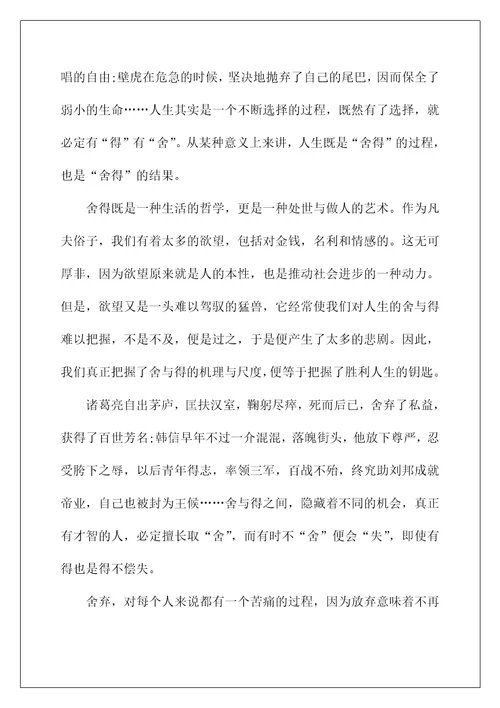 唱的自由;壁虎在危急的时候，坚决地抛弃了自己的尾巴，因而保全了弱小的生命……人生其实是一个不断选择的过程，既然有了选择，就必定有“得”有“舍”。从某种意义上来讲，人生既是“舍得”的过程，也是“舍得”的结果。

舍得既是一种生活的哲学，更是一种处世与做人的艺术。作为凡夫俗子，我们有着太多的欲望，包括对金钱，名利和情感的。这无可厚非，因为欲望原来就是人的本性，也是推动社会进步的一种动力。但是，欲望又是一头难以驾驭的猛兽，它经常使我们对人生的舍与得难以把握，不是不及，便是过之，于是便产生了太多的悲剧。因此，我们真正把握了舍与得的机理与尺度，便等于把握了胜利人生的钥匙。

诸葛亮自出茅庐，匡扶汉室，鞠躬尽瘁，死而后已，舍弃了私益，获得了百世芳名;韩信早年不过一介混混，落魄街头，他放下尊严，忍受胯下之辱，以后青年得志，率领三军，百战不殆，终究助刘邦成就帝业，自己也被封为王候……舍与得之间，隐藏着不同的机会，真正有才智的人，必定擅长取“舍”，而有时不“舍”便会“失”，即使有得也是得不偿失。

舍弃，对每个人来说都有一个苦痛的过程，因为放弃意味着不再